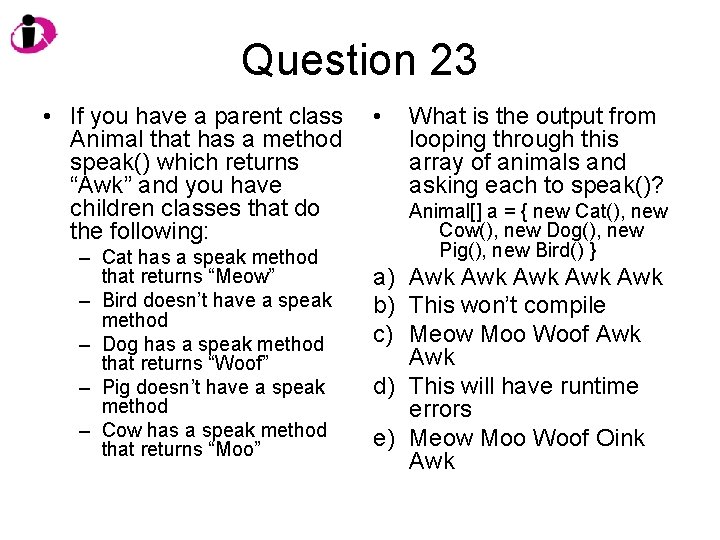 Question 23

• If you have a parent class Animal that has a method speak() which returns “Awk” and you have children classes that do the following:
– Cat has a speak method that returns “Meow”
– Bird doesn’t have a speak method
– Dog has a speak method that returns “Woof”
– Pig doesn’t have a speak method
– Cow has a speak method that returns “Moo”

• What is the output from looping through this array of animals and asking each to speak()?
Animal[] a = { new Cat(), new Cow(), new Dog(), new Pig(), new Bird() }
a) Awk Awk Awk Awk Awk
b) This won’t compile
c) Meow Moo Woof Awk Awk
d) This will have runtime errors
e) Meow Moo Woof Oink Awk